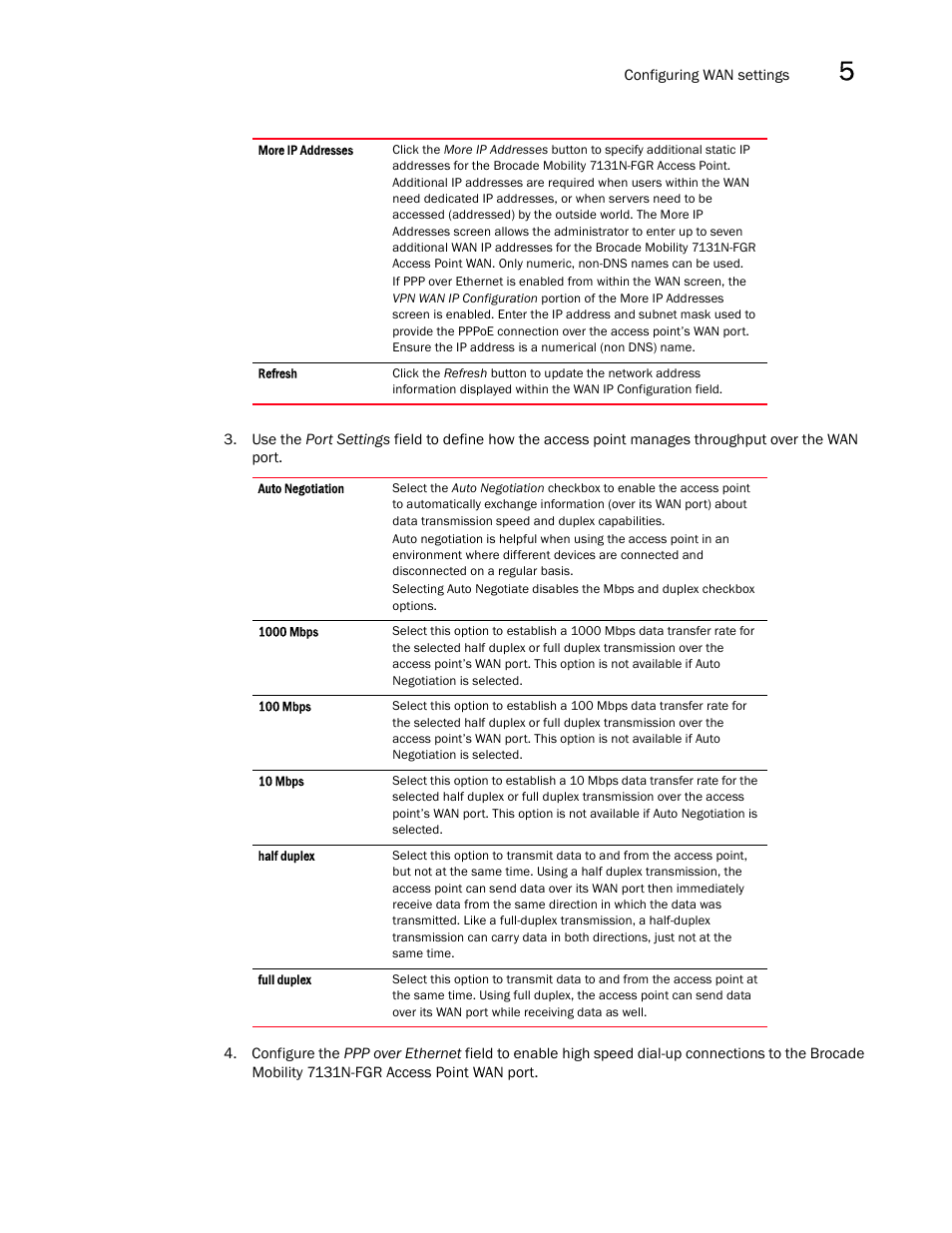 Configuring WAN settings 5

| | |
|---|---|
| More IP Addresses | Click the More IP Addresses button to specify additional static IP addresses for the Brocade Mobility 7131N-FGR Access Point. Additional IP addresses are required when users within the WAN need dedicated IP addresses, or when servers need to be accessed (addressed) by the outside world. The More IP Addresses screen allows the administrator to enter up to seven additional WAN IP addresses for the Brocade Mobility 7131N-FGR Access Point WAN. Only numeric, non-DNS names can be used. If PPP over Ethernet is enabled from within the WAN screen, the VPN WAN IP Configuration portion of the More IP Addresses screen is enabled. Enter the IP address and subnet mask used to provide the PPPoE connection over the access point's WAN port. Ensure the IP address is a numerical (non DNS) name. |
| Refresh | Click the Refresh button to update the network address information displayed within the WAN IP Configuration field. |

3. Use the Port Settings field to define how the access point manages throughput over the WAN port.

| | |
|---|---|
| Auto Negotiation | Select the Auto Negotiation checkbox to enable the access point to automatically exchange information (over its WAN port) about data transmission speed and duplex capabilities. Auto negotiation is helpful when using the access point in an environment where different devices are connected and disconnected on a regular basis. Selecting Auto Negotiate disables the Mbps and duplex checkbox options. |
| 1000 Mbps | Select this option to establish a 1000 Mbps data transfer rate for the selected half duplex or full duplex transmission over the access point's WAN port. This option is not available if Auto Negotiation is selected. |
| 100 Mbps | Select this option to establish a 100 Mbps data transfer rate for the selected half duplex or full duplex transmission over the access point's WAN port. This option is not available if Auto Negotiation is selected. |
| 10 Mbps | Select this option to establish a 10 Mbps data transfer rate for the selected half duplex or full duplex transmission over the access point's WAN port. This option is not available if Auto Negotiation is selected. |
| half duplex | Select this option to transmit data to and from the access point, but not at the same time. Using a half duplex transmission, the access point can send data over its WAN port then immediately receive data from the same direction in which the data was transmitted. Like a full-duplex transmission, a half-duplex transmission can carry data in both directions, just not at the same time. |
| full duplex | Select this option to transmit data to and from the access point at the same time. Using full duplex, the access point can send data over its WAN port while receiving data as well. |

4. Configure the PPP over Ethernet field to enable high speed dial-up connections to the Brocade Mobility 7131N-FGR Access Point WAN port.